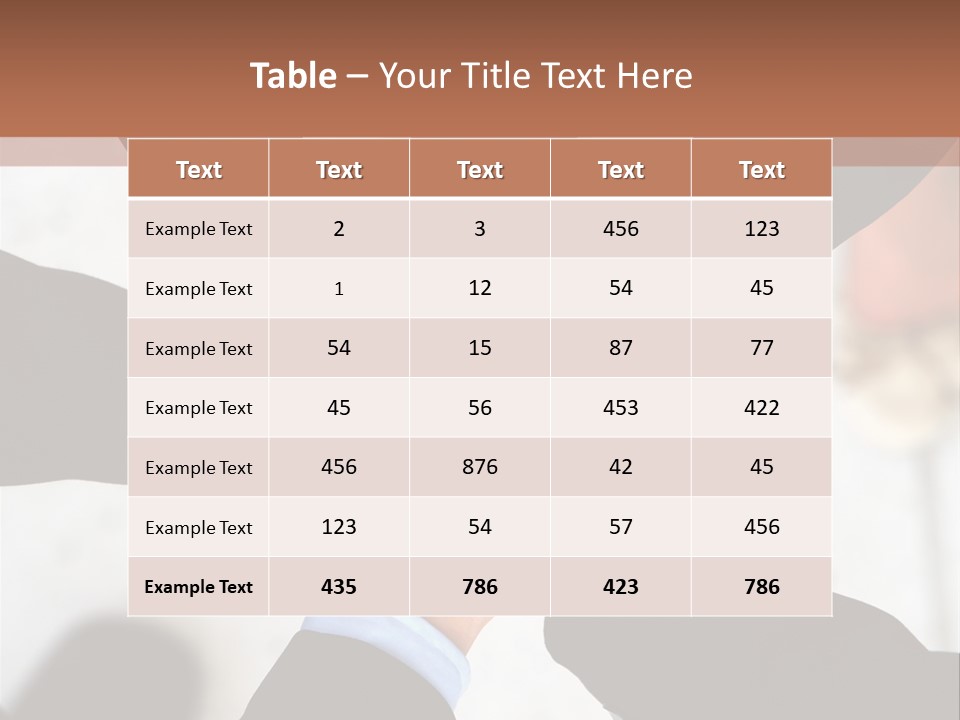 Table – Your Title Text Here

| Text | Text | Text | Text | Text |
|---|---|---|---|---|
| Example Text | 2 | 3 | 456 | 123 |
| Example Text | 1 | 12 | 54 | 45 |
| Example Text | 54 | 15 | 87 | 77 |
| Example Text | 45 | 56 | 453 | 422 |
| Example Text | 456 | 876 | 42 | 45 |
| Example Text | 123 | 54 | 57 | 456 |
| Example Text | 435 | 786 | 423 | 786 |